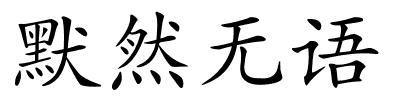 默然无语